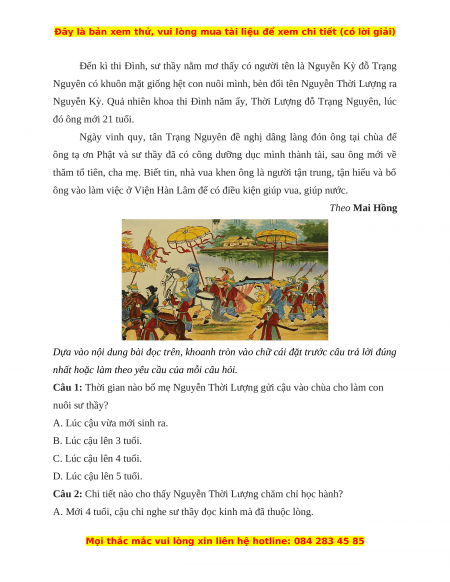 Đây là bản xem thử, vui lòng mua tài liệu để xem chi tiết (có lời giải)

Đến kì thi Đình, sư thầy nằm mơ thấy có người tên là Nguyễn Kỳ đỗ Trạng Nguyên có khuôn mặt giống hệt con nuôi mình, bèn đổi tên Nguyễn Thời Lượng ra Nguyễn Kỳ. Quả nhiên khoa thi Đình năm ấy, Thời Lượng đỗ Trạng Nguyên, lúc đó ông mới 21 tuổi.

Ngày vinh quy, tân Trạng Nguyên đề nghị dân làng đón ông tại chùa để ông tạ ơn Phật và sư thầy đã có công dưỡng dục mình thành tài, sau ông mới về thăm tổ tiên, cha mẹ. Biết tin, nhà vua khen ông là người tận trung, tận hiếu và bổ ông vào làm việc ở Viện Hàn Lâm để có điều kiện giúp vua, giúp nước.

Theo Mai Hồng

Dựa vào nội dung bài đọc trên, khoanh tròn vào chữ cái đặt trước câu trả lời đúng nhất hoặc làm theo yêu cầu của mỗi câu hỏi.

Câu 1: Thời gian nào bố mẹ Nguyễn Thời Lượng gửi cậu vào chùa cho làm con nuôi sư thầy?

A. Lúc cậu vừa mới sinh ra.

B. Lúc cậu lên 3 tuổi.

C. Lúc cậu lên 4 tuổi.

D. Lúc cậu lên 5 tuổi.

Câu 2: Chi tiết nào cho thấy Nguyễn Thời Lượng chăm chỉ học hành?

A. Mới 4 tuổi, cậu chỉ nghe sư thầy đọc kinh mà đã thuộc lòng.

Mọi thắc mắc vui lòng xin liên hệ hotline: 084 283 45 85